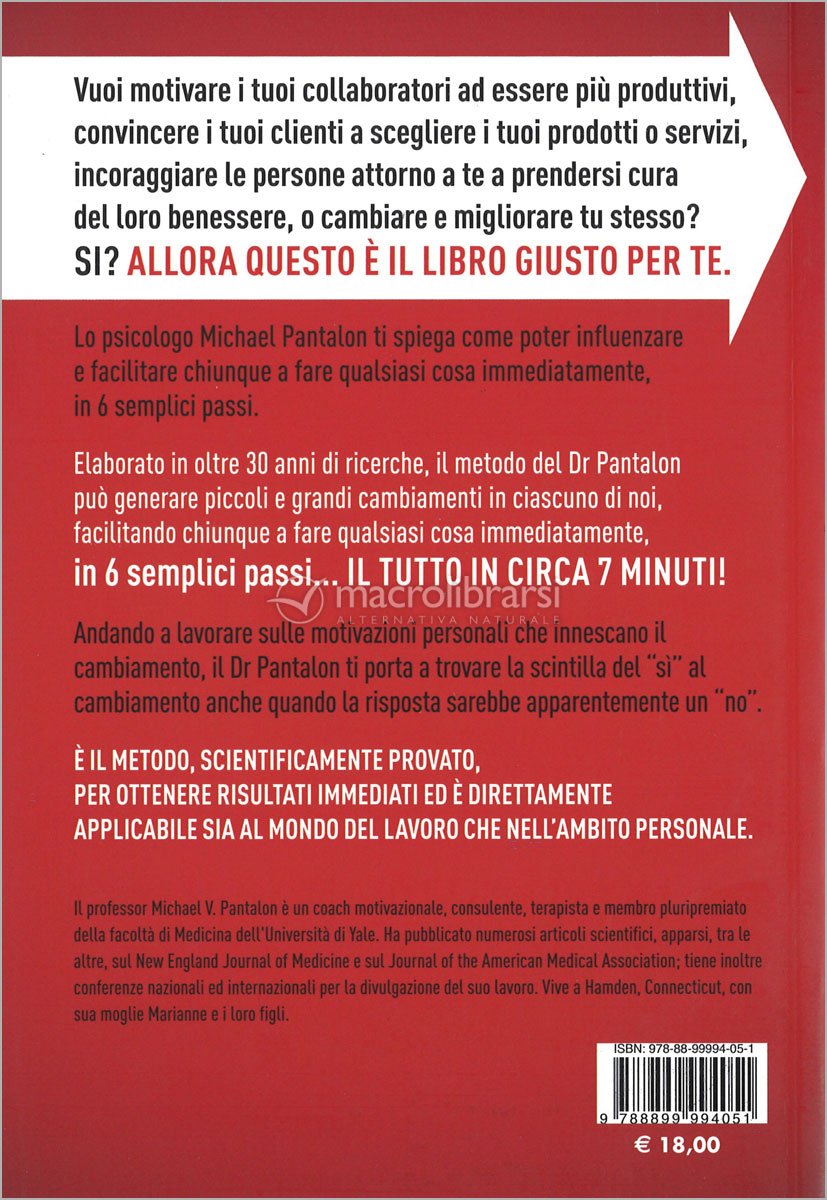 Vuoi motivare i tuoi collaboratori ad essere più produttivi, convincere i tuoi clienti a scegliere i tuoi prodotti o servizi, incoraggiare le persone attorno a te a prendersi cura del loro benessere, o cambiare e migliorare tu stesso?
SI? ALLORA QUESTO È IL LIBRO GIUSTO PER TE.

Lo psicologo Michael Pantalon ti spiega come poter influenzare e facilitare chiunque a fare qualsiasi cosa immediatamente, in 6 semplici passi.

Elaborato in oltre 30 anni di ricerche, il metodo del Dr Pantalon può generare piccoli e grandi cambiamenti in ciascuno di noi, facilitando chiunque a fare qualsiasi cosa immediatamente,
in 6 semplici passi... IL TUTTO IN CIRCA 7 MINUTI!

macrolibrarsi
ALTERNATIVA NATURALE

Andando a lavorare sulle motivazioni personali che innescano il cambiamento, il Dr Pantalon ti porta a trovare la scintilla del "sì" al cambiamento anche quando la risposta sarebbe apparentemente un "no".

È IL METODO, SCIENTIFICAMENTE PROVATO, PER OTTENERE RISULTATI IMMEDIATI ED È DIRETTAMENTE APPLICABILE SIA AL MONDO DEL LAVORO CHE NELL'AMBITO PERSONALE.

Il professor Michael V. Pantalon è un coach motivazionale, consulente, terapista e membro pluripremiato della facoltà di Medicina dell'Università di Yale. Ha pubblicato numerosi articoli scientifici, apparsi, tra le altre, sul New England Journal of Medicine e sul Journal of the American Medical Association; tiene inoltre conferenze nazionali ed internazionali per la divulgazione del suo lavoro. Vive a Hamden, Connecticut, con sua moglie Marianne e i loro figli.

ISBN: 978-88-99994-05-1
9 788899 994051
€ 18,00